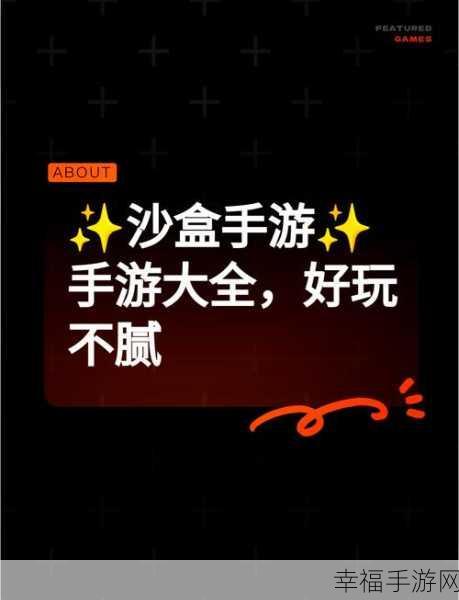 FEATURED
GAMES

ABOUT

✨沙盒手游✨
手游大全，好玩不腻

幸福手游网